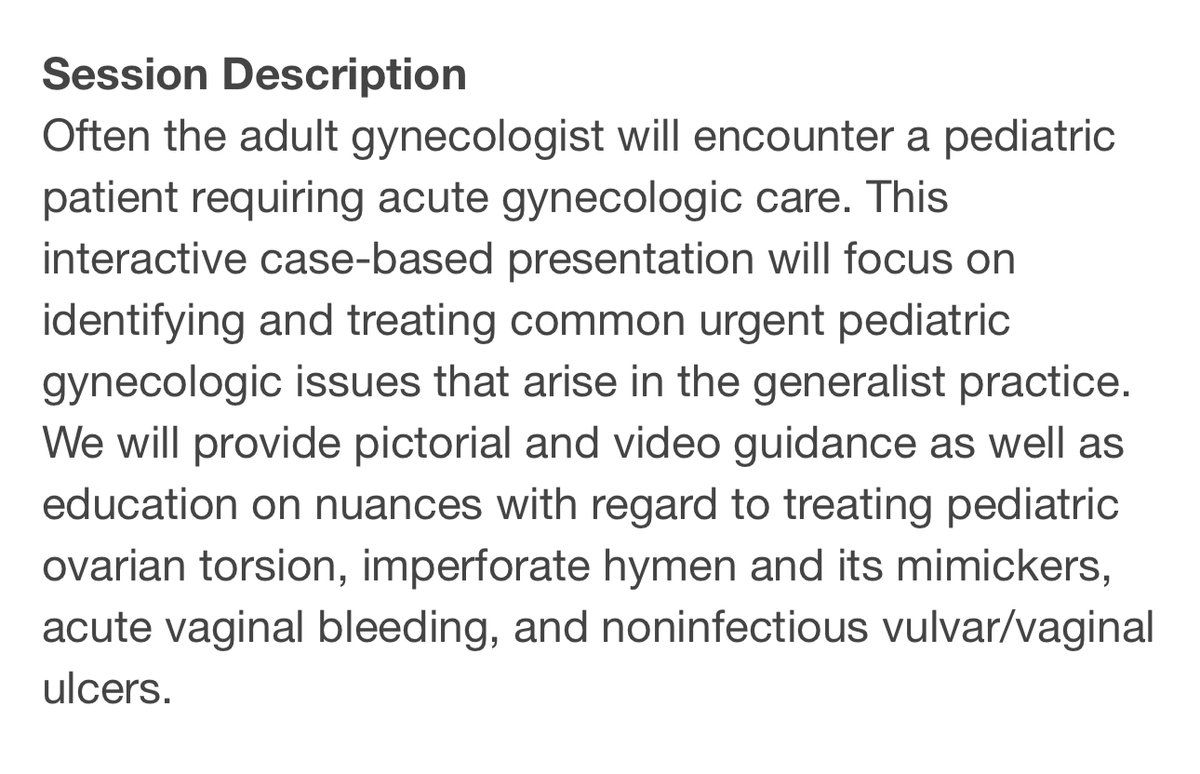 Session Description
Often the adult gynecologist will encounter a pediatric patient requiring acute gynecologic care. This interactive case-based presentation will focus on identifying and treating common urgent pediatric gynecologic issues that arise in the generalist practice. We will provide pictorial and video guidance as well as education on nuances with regard to treating pediatric ovarian torsion, imperforate hymen and its mimickers, acute vaginal bleeding, and noninfectious vulvar/vaginal ulcers.